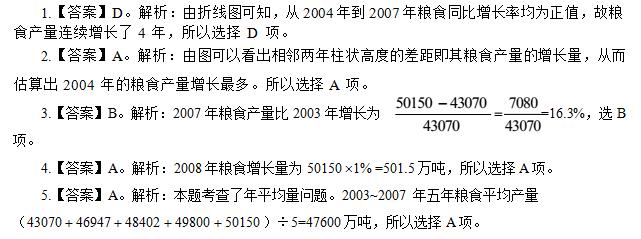 1.【答案】D。解析：由折线图可知，从 2004 年到 2007 年粮食同比增长率均为正值，故粮食产量连续增长了 4 年，所以选择 D 项。

2.【答案】A。解析：由图可以看出相邻两年柱状高度的差距即其粮食产量的增长量，从而估算出 2004 年的粮食产量增长最多。所以选择 A 项。

3.【答案】B。解析：2007 年粮食产量比 2003 年增长为 $\frac{50150-43070}{43070}=\frac{7080}{43070}=16.3\%$，选 B 项。

4.【答案】A。解析：2008 年粮食增长量为 $50150\times1\%=501.5$ 万吨，所以选择 A 项。

5.【答案】A。解析：本题考查了年平均量问题。2003~2007 年五年粮食平均产量（$43070+46947+48402+49800+50150$）$\div5=47600$ 万吨，所以选择 A 项。